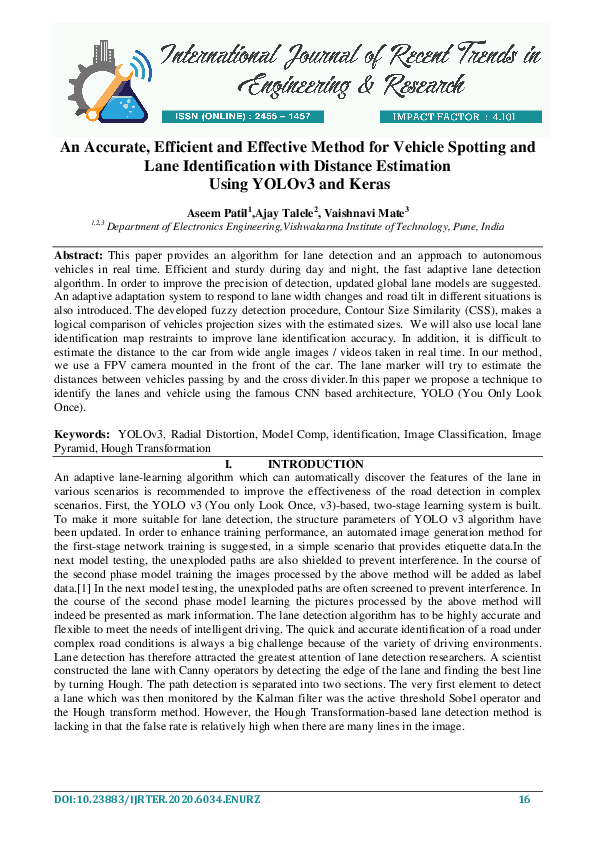 International Journal of Recent Trends in Engineering & Research

ISSN (ONLINE) : 2455 – 1457

IMPACT FACTOR : 4.101

An Accurate, Efficient and Effective Method for Vehicle Spotting and Lane Identification with Distance Estimation Using YOLOv3 and Keras

Aseem Patil$^1$,Ajay Talele$^2$, Vaishnavi Mate$^3$

$^{1,2,3}$ Department of Electronics Engineering,Vishwakarma Institute of Technology, Pune, India

Abstract: This paper provides an algorithm for lane detection and an approach to autonomous vehicles in real time. Efficient and sturdy during day and night, the fast adaptive lane detection algorithm. In order to improve the precision of detection, updated global lane models are suggested. An adaptive adaptation system to respond to lane width changes and road tilt in different situations is also introduced. The developed fuzzy detection procedure, Contour Size Similarity (CSS), makes a logical comparison of vehicles projection sizes with the estimated sizes. We will also use local lane identification map restraints to improve lane identification accuracy. In addition, it is difficult to estimate the distance to the car from wide angle images / videos taken in real time. In our method, we use a FPV camera mounted in the front of the car. The lane marker will try to estimate the distances between vehicles passing by and the cross divider.In this paper we propose a technique to identify the lanes and vehicle using the famous CNN based architecture, YOLO (You Only Look Once).

Keywords: YOLOv3, Radial Distortion, Model Comp, identification, Image Classification, Image Pyramid, Hough Transformation

I. INTRODUCTION

An adaptive lane-learning algorithm which can automatically discover the features of the lane in various scenarios is recommended to improve the effectiveness of the road detection in complex scenarios. First, the YOLO v3 (You only Look Once, v3)-based, two-stage learning system is built. To make it more suitable for lane detection, the structure parameters of YOLO v3 algorithm have been updated. In order to enhance training performance, an automated image generation method for the first-stage network training is suggested, in a simple scenario that provides etiquette data.In the next model testing, the unexploded paths are also shielded to prevent interference. In the course of the second phase model training the images processed by the above method will be added as label data.[1] In the next model testing, the unexploded paths are often screened to prevent interference. In the course of the second phase model learning the pictures processed by the above method will indeed be presented as mark information. The lane detection algorithm has to be highly accurate and flexible to meet the needs of intelligent driving. The quick and accurate identification of a road under complex road conditions is always a big challenge because of the variety of driving environments. Lane detection has therefore attracted the greatest attention of lane detection researchers. A scientist constructed the lane with Canny operators by detecting the edge of the lane and finding the best line by turning Hough. The path detection is separated into two sections. The very first element to detect a lane which was then monitored by the Kalman filter was the active threshold Sobel operator and the Hough transform method. However, the Hough Transformation-based lane detection method is lacking in that the false rate is relatively high when there are many lines in the image.

DOI:10.23883/IJRTER.2020.6034.ENURZ

16